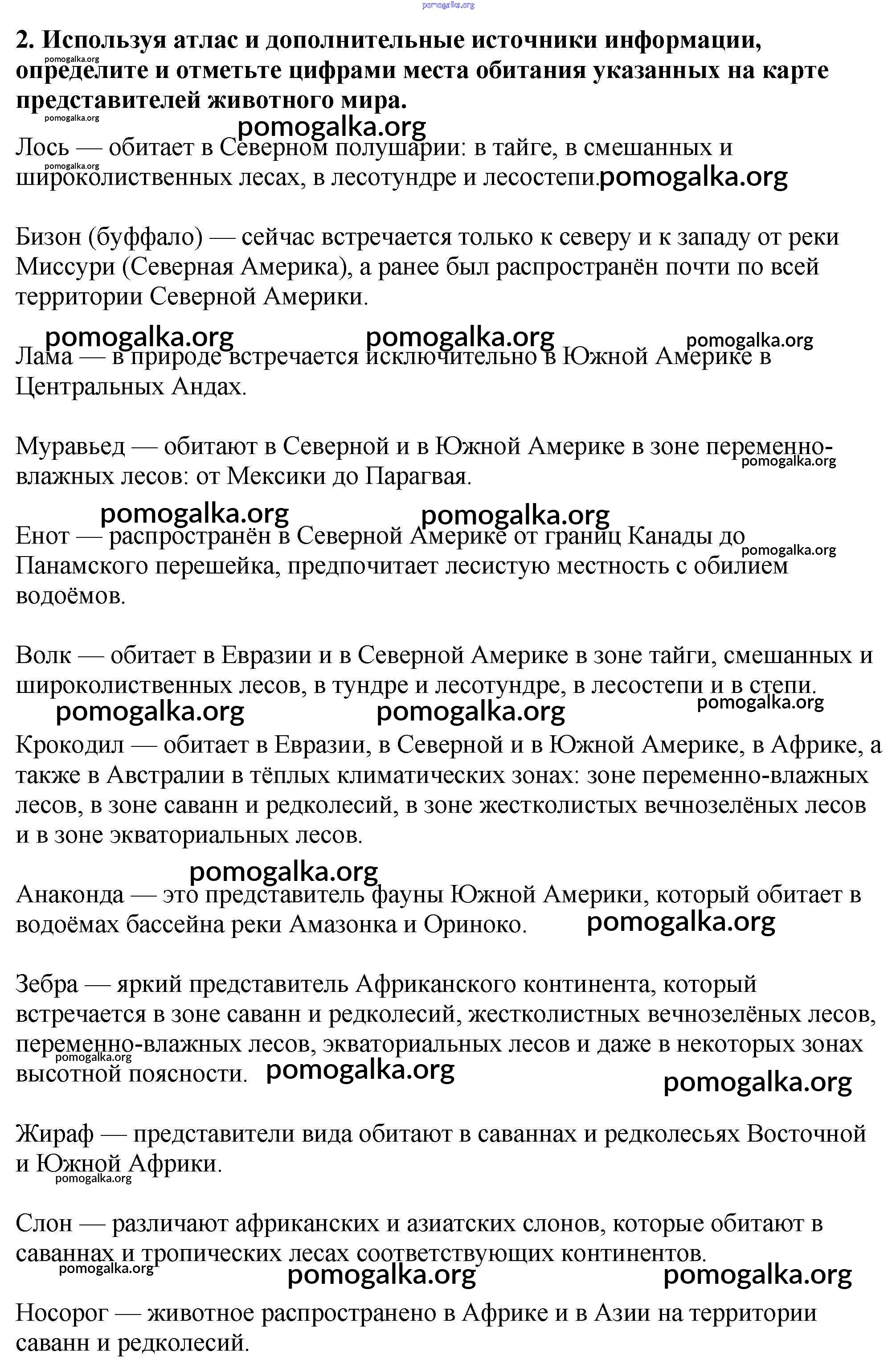 pomogalka.org

2. Используя атлас и дополнительные источники информации, определите и отметьте цифрами места обитания указанных на карте представителей животного мира.

pomogalka.org

pomogalka.org

pomogalka.org

Лось — обитает в Северном полушарии: в тайге, в смешанных и широколиственных лесах, в лесотундре и лесостепи.

pomogalka.org

pomogalka.org

Бизон (буффало) — сейчас встречается только к северу и к западу от реки Миссури (Северная Америка), а ранее был распространён почти по всей территории Северной Америки.

pomogalka.org pomogalka.org pomogalka.org

Лама — в природе встречается исключительно в Южной Америке в Центральных Андах.

Муравьед — обитают в Северной и в Южной Америке в зоне переменно-влажных лесов: от Мексики до Парагвая.

pomogalka.org

pomogalka.org pomogalka.org

Енот — распространён в Северной Америке от границ Канады до Панамского перешейка, предпочитает лесистую местность с обилием водоёмов.

pomogalka.org

Волк — обитает в Евразии и в Северной Америке в зоне тайги, смешанных и широколиственных лесов, в тундре и лесотундре, в лесостепи и в степи.

pomogalka.org pomogalka.org pomogalka.org

Крокодил — обитает в Евразии, в Северной и в Южной Америке, в Африке, а также в Австралии в тёплых климатических зонах: зоне переменно-влажных лесов, в зоне саванн и редколесий, в зоне жестколистых вечнозелёных лесов и в зоне экваториальных лесов.

pomogalka.org

Анаконда — это представитель фауны Южной Америки, который обитает в водоёмах бассейна реки Амазонка и Ориноко.

pomogalka.org

Зебра — яркий представитель Африканского континента, который встречается в зоне саванн и редколесий, жестколистных вечнозелёных лесов, переменно-влажных лесов, экваториальных лесов и даже в некоторых зонах высотной поясности.

pomogalka.org pomogalka.org pomogalka.org

Жираф — представители вида обитают в саваннах и редколесьях Восточной и Южной Африки.

pomogalka.org

Слон — различают африканских и азиатских слонов, которые обитают в саваннах и тропических лесах соответствующих континентов.

pomogalka.org pomogalka.org pomogalka.org

Носорог — животное распространено в Африке и в Азии на территории саванн и редколесий.